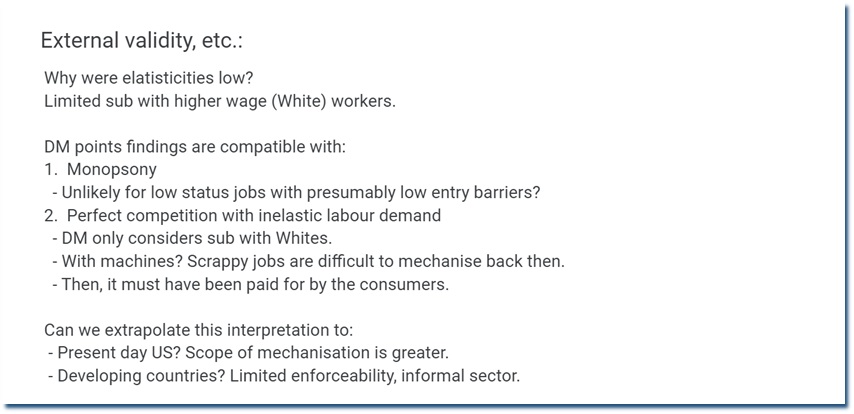 External validity, etc.:

Why were elatisticities low?
Limited sub with higher wage (White) workers.

DM points findings are compatible with:
1. Monopsony
- Unlikely for low status jobs with presumably low entry barriers?
2. Perfect competition with inelastic labour demand
- DM only considers sub with Whites.
- With machines? Scrappy jobs are difficult to mechanise back then.
- Then, it must have been paid for by the consumers.

Can we extrapolate this interpretation to:
- Present day US? Scope of mechanisation is greater.
- Developing countries? Limited enforceability, informal sector.